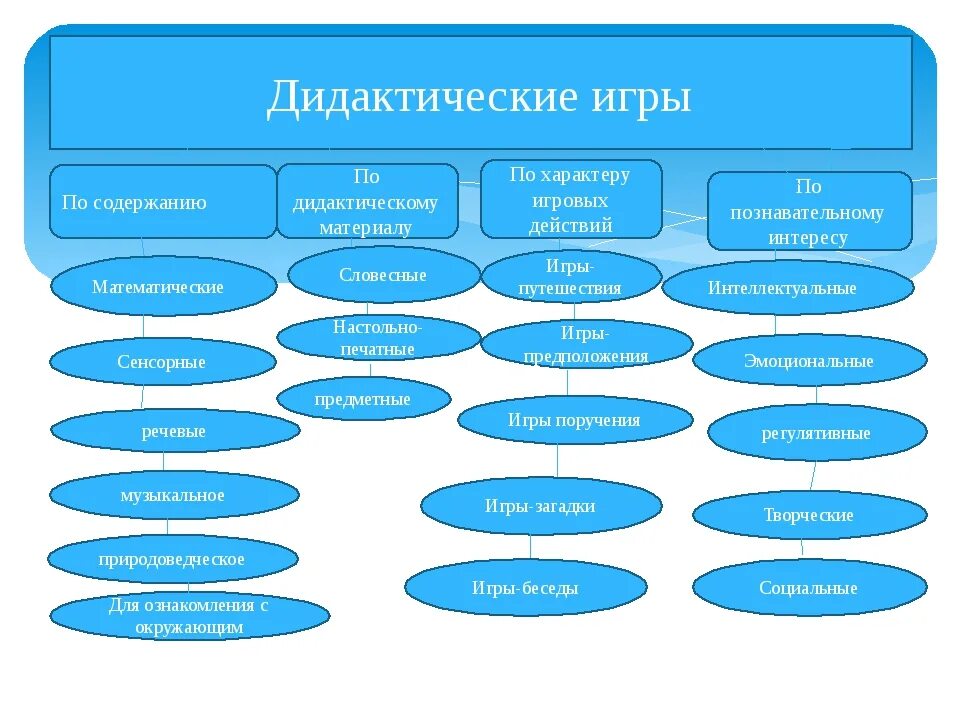 Дидактические игры

По содержанию

Математические

Сенсорные

речевые

музыкальное

природоведческое

Для ознакомления с окружающим

По дидактическому материалу

Словесные

Настольно-печатные

предметные

По характеру игровых действий

Игры-путешествия

Игры-предположения

Игры поручения

Игры-загадки

Игры-беседы

По познавательному интересу

Интеллектуальные

Эмоциональные

регулятивные

Творческие

Социальные